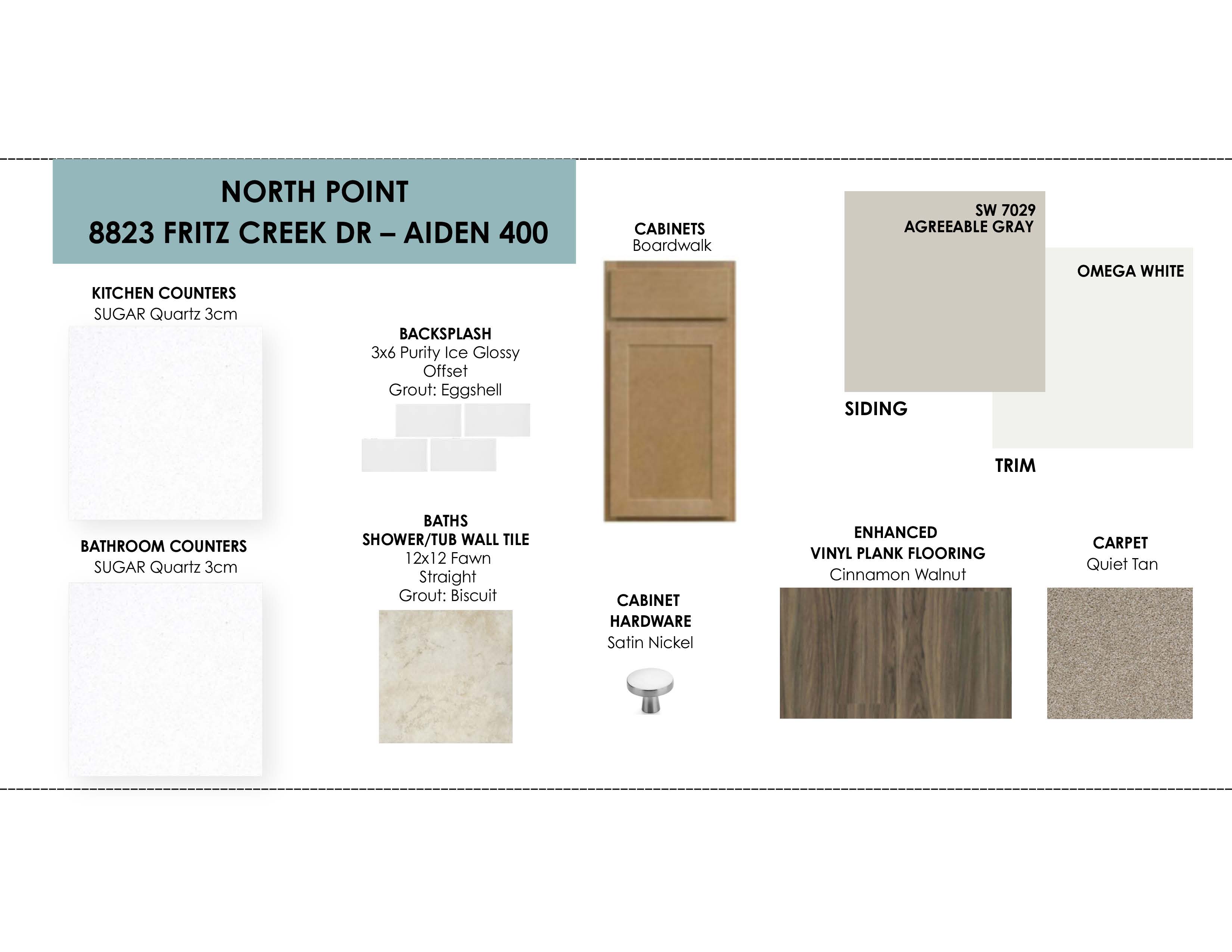 NORTH POINT
8823 FRITZ CREEK DR – AIDEN 400

KITCHEN COUNTERS
SUGAR Quartz 3cm

BATHROOM COUNTERS
SUGAR Quartz 3cm

BACKSPLASH
3x6 Purity Ice Glossy
Offset
Grout: Eggshell

BATHS
SHOWER/TUB WALL TILE
12x12 Fawn
Straight
Grout: Biscuit

CABINETS
Boardwalk

CABINET
HARDWARE
Satin Nickel

SW 7029
AGREEABLE GRAY

SIDING

OMEGA WHITE

TRIM

ENHANCED
VINYL PLANK FLOORING
Cinnamon Walnut

CARPET
Quiet Tan